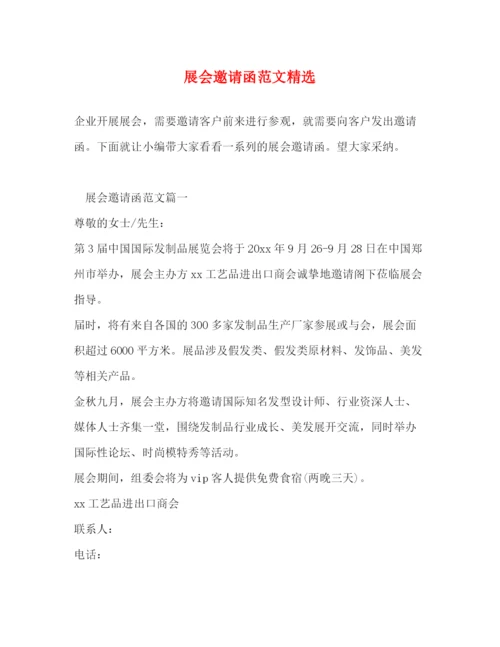 展会邀请函范文精选

企业开展展会，需要邀请客户前来进行参观，就需要向客户发出邀请函。下面就让小编带大家看看一系列的展会邀请函。望大家采纳。

展会邀请函范文篇一

尊敬的女士/先生：

第3届中国国际发制品展览会将于20xx年9月26-9月28日在中国郑州市举办，展会主办方xx工艺品进出口商会诚挚地邀请阁下莅临展会指导。

届时，将有来自各国的300多家发制品生产厂家参展或与会，展会面积超过6000平方米。展品涉及假发类、假发类原材料、发饰品、美发等相关产品。

金秋九月，展会主办方将邀请国际知名发型设计师、行业资深人士、媒体人士齐集一堂，围绕发制品行业成长、美发展开交流，同时举办国际性论坛、时尚模特秀等活动。

展会期间，组委会将为vip客人提供免费食宿(两晚三天)。

xx工艺品进出口商会

联系人：

电话：